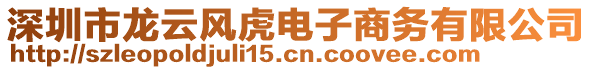 深圳市龙云风虎电子商务有限公司
http://szleopoldjuli15.cn.coovee.com